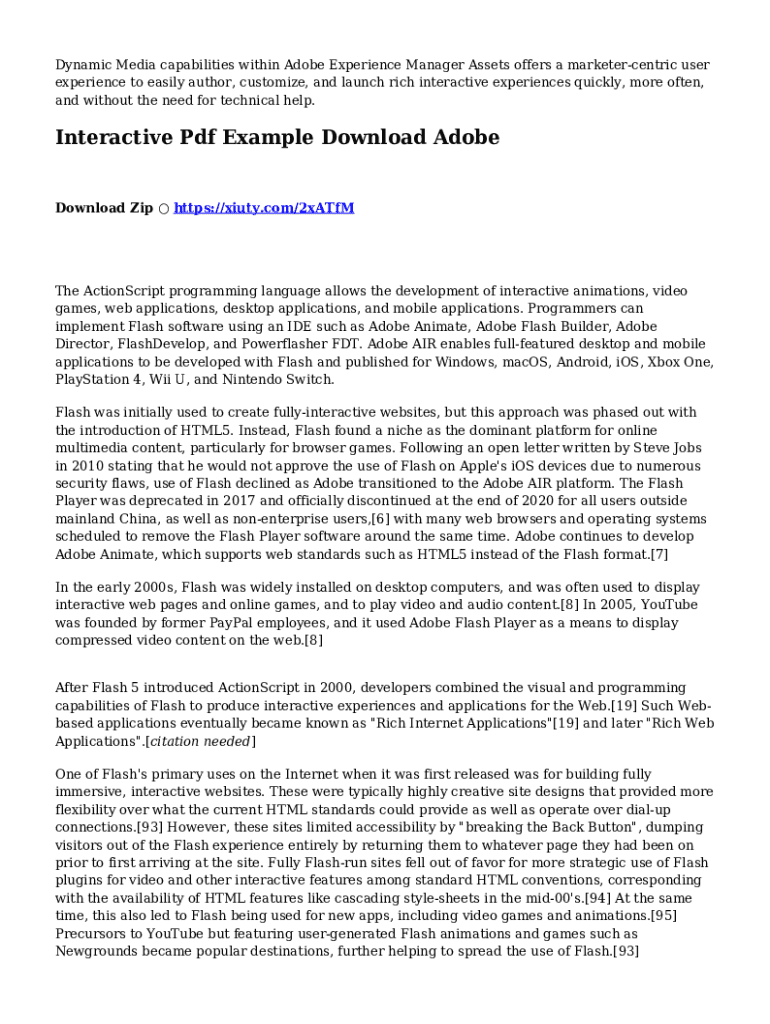 Dynamic Media capabilities within Adobe Experience Manager Assets offers a marketer-centric user experience to easily author, customize, and launch rich interactive experiences quickly, more often, and without the need for technical help.

Interactive Pdf Example Download Adobe

Download Zip ○ https://xiuty.com/2xATfM

The ActionScript programming language allows the development of interactive animations, video games, web applications, desktop applications, and mobile applications. Programmers can implement Flash software using an IDE such as Adobe Animate, Adobe Flash Builder, Adobe Director, FlashDevelop, and Powerflasher FDT. Adobe AIR enables full-featured desktop and mobile applications to be developed with Flash and published for Windows, macOS, Android, iOS, Xbox One, PlayStation 4, Wii U, and Nintendo Switch.

Flash was initially used to create fully-interactive websites, but this approach was phased out with the introduction of HTML5. Instead, Flash found a niche as the dominant platform for online multimedia content, particularly for browser games. Following an open letter written by Steve Jobs in 2010 stating that he would not approve the use of Flash on Apple's iOS devices due to numerous security flaws, use of Flash declined as Adobe transitioned to the Adobe AIR platform. The Flash Player was deprecated in 2017 and officially discontinued at the end of 2020 for all users outside mainland China, as well as non-enterprise users,[6] with many web browsers and operating systems scheduled to remove the Flash Player software around the same time. Adobe continues to develop Adobe Animate, which supports web standards such as HTML5 instead of the Flash format.[7]

In the early 2000s, Flash was widely installed on desktop computers, and was often used to display interactive web pages and online games, and to play video and audio content.[8] In 2005, YouTube was founded by former PayPal employees, and it used Adobe Flash Player as a means to display compressed video content on the web.[8]

After Flash 5 introduced ActionScript in 2000, developers combined the visual and programming capabilities of Flash to produce interactive experiences and applications for the Web.[19] Such Web-based applications eventually became known as "Rich Internet Applications"[19] and later "Rich Web Applications".[citation needed]

One of Flash's primary uses on the Internet when it was first released was for building fully immersive, interactive websites. These were typically highly creative site designs that provided more flexibility over what the current HTML standards could provide as well as operate over dial-up connections.[93] However, these sites limited accessibility by "breaking the Back Button", dumping visitors out of the Flash experience entirely by returning them to whatever page they had been on prior to first arriving at the site. Fully Flash-run sites fell out of favor for more strategic use of Flash plugins for video and other interactive features among standard HTML conventions, corresponding with the availability of HTML features like cascading style-sheets in the mid-00's.[94] At the same time, this also led to Flash being used for new apps, including video games and animations.[95] Precursors to YouTube but featuring user-generated Flash animations and games such as Newgrounds became popular destinations, further helping to spread the use of Flash.[93]